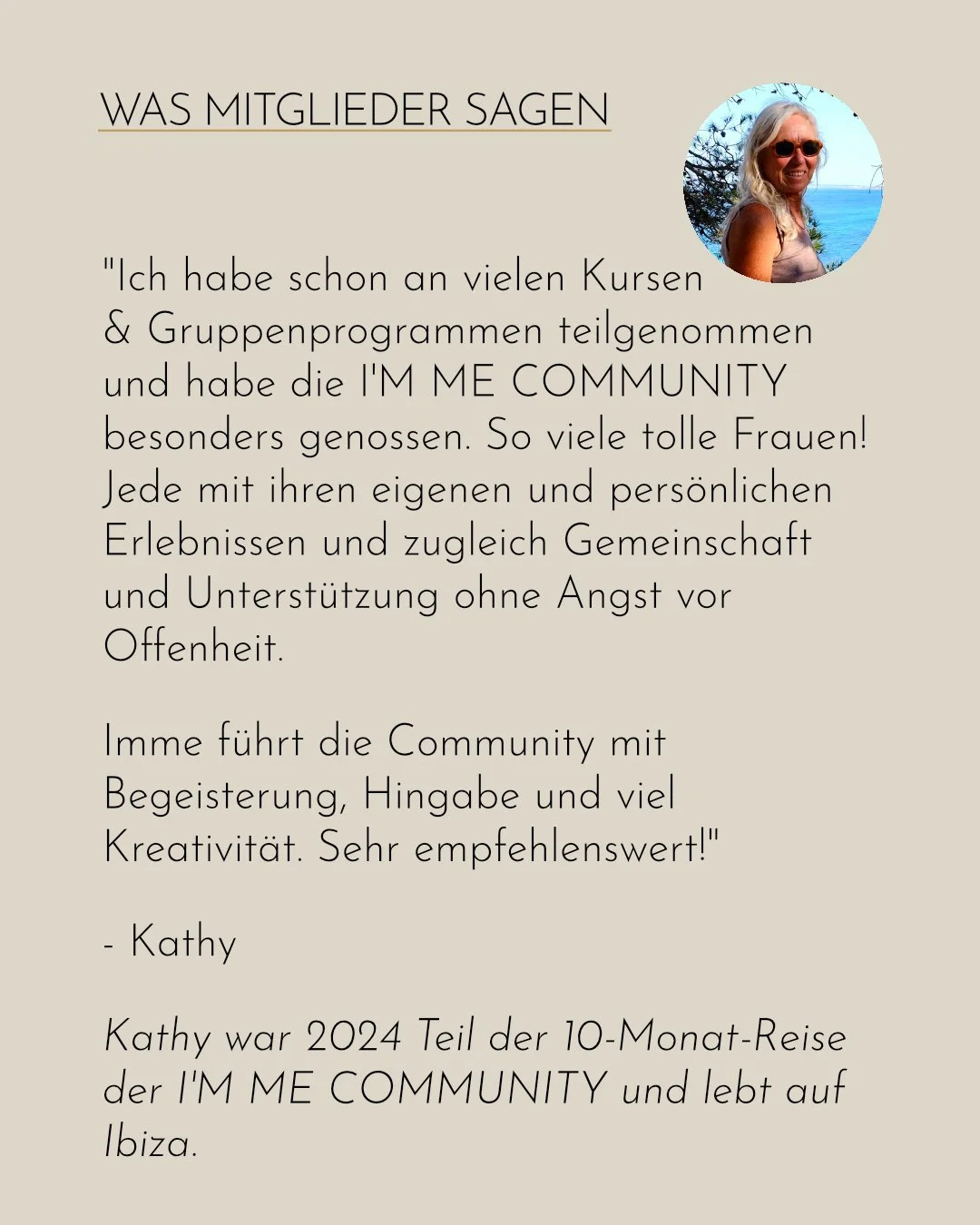 WAS MITGLIEDER SAGEN

"Ich habe schon an vielen Kursen & Gruppenprogrammen teilgenommen und habe die I'M ME COMMUNITY besonders genossen. So viele tolle Frauen! Jede mit ihren eigenen und persönlichen Erlebnissen und zugleich Gemeinschaft und Unterstützung ohne Angst vor Offenheit.

Imme führt die Community mit Begeisterung, Hingabe und viel Kreativität. Sehr empfehlenswert!"

- Kathy

Kathy war 2024 Teil der 10-Monat-Reise der I'M ME COMMUNITY und lebt auf Ibiza.